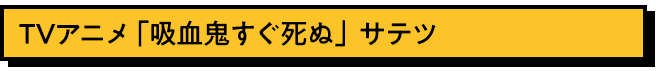 TVアニメ「吸血鬼すぐ死ぬ」サテツ